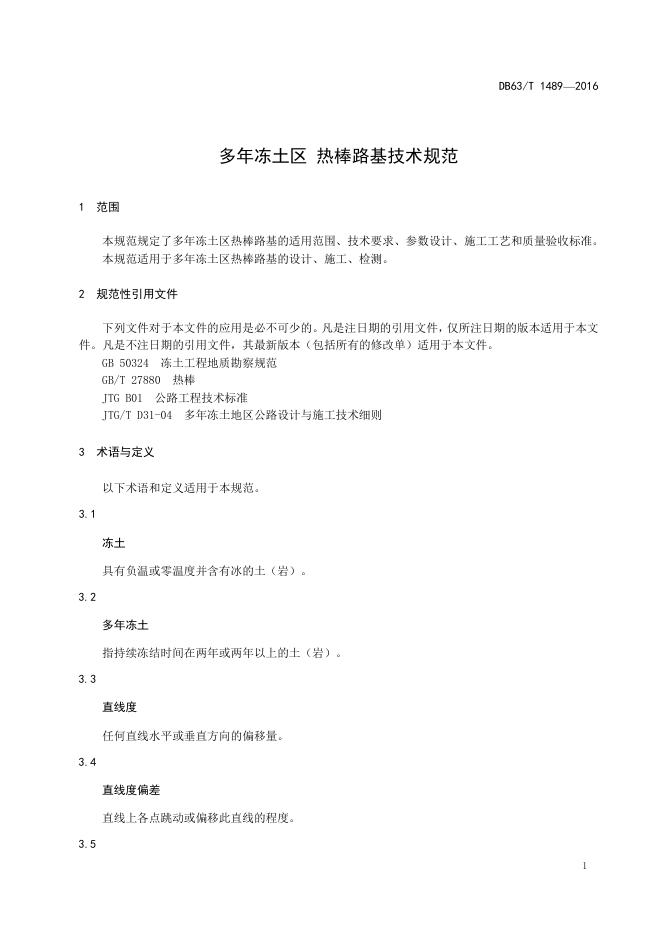 DB63/T 1489—2016

多年冻土区 热棒路基技术规范

1 范围

本规范规定了多年冻土区热棒路基的适用范围、技术要求、参数设计、施工工艺和质量验收标准。

本规范适用于多年冻土区热棒路基的设计、施工、检测。

2 规范性引用文件

下列文件对于本文件的应用是必不可少的。凡是注日期的引用文件，仅所注日期的版本适用于本文件。凡是不注日期的引用文件，其最新版本（包括所有的修改单）适用于本文件。

GB 50324 冻土工程地质勘察规范

GB/T 27880 热棒

JTG B01 公路工程技术标准

JTG/T D31-04 多年冻土地区公路设计与施工技术细则

3 术语与定义

以下术语和定义适用于本规范。

3.1

冻土

具有负温或零温度并含有冰的土（岩）。

3.2

多年冻土

指持续冻结时间在两年或两年以上的土（岩）。

3.3

直线度

任何直线水平或垂直方向的偏移量。

3.4

直线度偏差

直线上各点跳动或偏移此直线的程度。

3.5

1